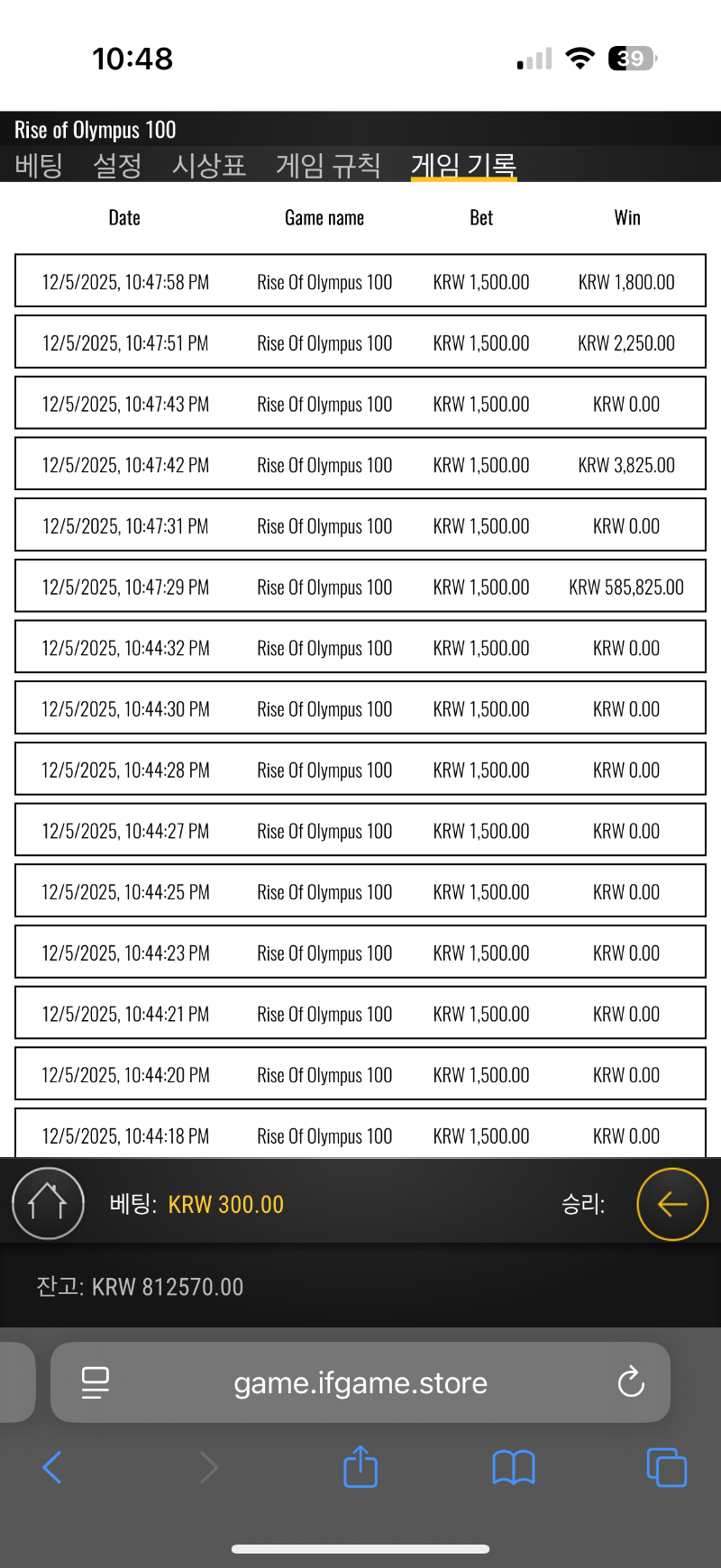 10:48

39

Rise of Olympus 100

베팅 설정 시상표 게임 규칙 게임 기록

| Date | Game name | Bet | Win |
|---|---|---|---|
| 12/5/2025, 10:47:58 PM | Rise Of Olympus 100 | KRW 1,500.00 | KRW 1,800.00 |
| 12/5/2025, 10:47:51 PM | Rise Of Olympus 100 | KRW 1,500.00 | KRW 2,250.00 |
| 12/5/2025, 10:47:43 PM | Rise Of Olympus 100 | KRW 1,500.00 | KRW 0.00 |
| 12/5/2025, 10:47:42 PM | Rise Of Olympus 100 | KRW 1,500.00 | KRW 3,825.00 |
| 12/5/2025, 10:47:31 PM | Rise Of Olympus 100 | KRW 1,500.00 | KRW 0.00 |
| 12/5/2025, 10:47:29 PM | Rise Of Olympus 100 | KRW 1,500.00 | KRW 585,825.00 |
| 12/5/2025, 10:44:32 PM | Rise Of Olympus 100 | KRW 1,500.00 | KRW 0.00 |
| 12/5/2025, 10:44:30 PM | Rise Of Olympus 100 | KRW 1,500.00 | KRW 0.00 |
| 12/5/2025, 10:44:28 PM | Rise Of Olympus 100 | KRW 1,500.00 | KRW 0.00 |
| 12/5/2025, 10:44:27 PM | Rise Of Olympus 100 | KRW 1,500.00 | KRW 0.00 |
| 12/5/2025, 10:44:25 PM | Rise Of Olympus 100 | KRW 1,500.00 | KRW 0.00 |
| 12/5/2025, 10:44:23 PM | Rise Of Olympus 100 | KRW 1,500.00 | KRW 0.00 |
| 12/5/2025, 10:44:21 PM | Rise Of Olympus 100 | KRW 1,500.00 | KRW 0.00 |
| 12/5/2025, 10:44:20 PM | Rise Of Olympus 100 | KRW 1,500.00 | KRW 0.00 |
| 12/5/2025, 10:44:18 PM | Rise Of Olympus 100 | KRW 1,500.00 | KRW 0.00 |

베팅: KRW 300.00 승리:

잔고: KRW 812570.00

game.ifgame.store